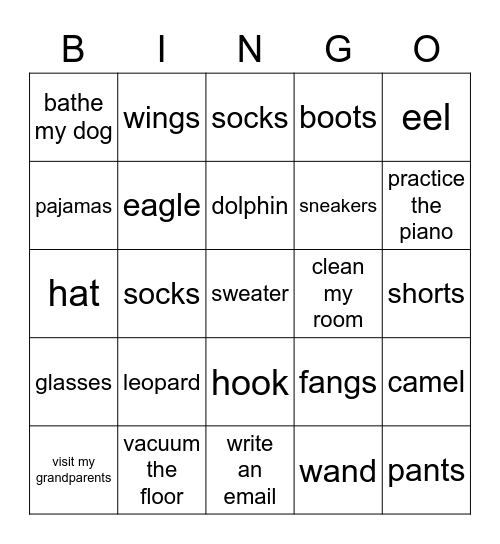 | B | I | N | G | O |
|---|---|---|---|---|
| bathe my dog | wings | socks | boots | eel |
| pajamas | eagle | dolphin | sneakers | practice the piano |
| hat | socks | sweater | clean my room | shorts |
| glasses | leopard | hook | fangs | camel |
| visit my grandparents | vacuum the floor | write an email | wand | pants |